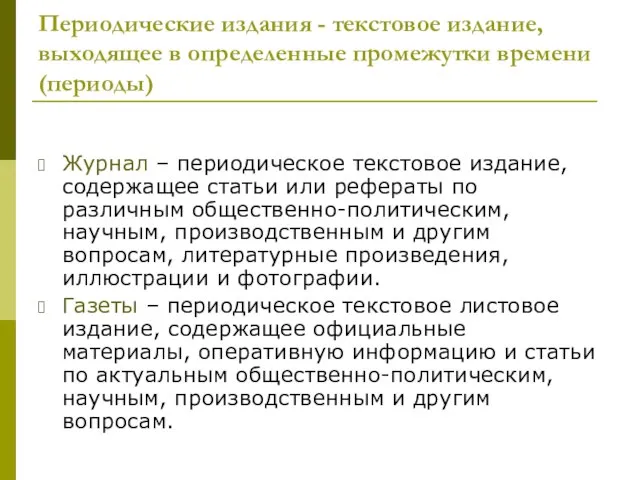 Периодические издания - текстовое издание, выходящее в определенные промежутки времени (периоды)

Журнал – периодическое текстовое издание, содержащее статьи или рефераты по различным общественно-политическим, научным, производственным и другим вопросам, литературные произведения, иллюстрации и фотографии.

Газеты – периодическое текстовое листовое издание, содержащее официальные материалы, оперативную информацию и статьи по актуальным общественно-политическим, научным, производственным и другим вопросам.